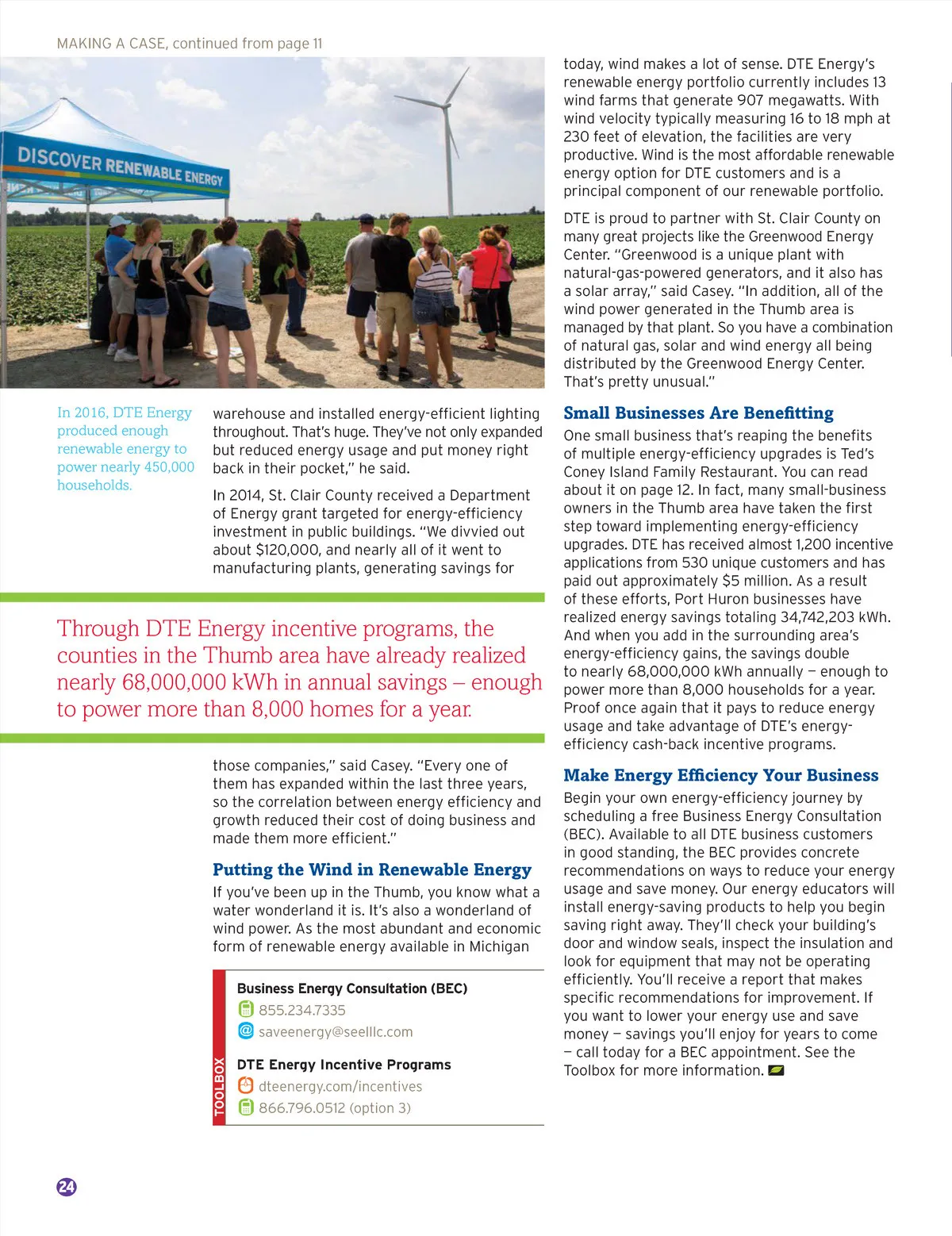 MAKING A CASE, continued from page 11

DISCOVER RENEWABLE ENERGY

In 2016, DTE Energy produced enough renewable energy to power nearly 450,000 households.

warehouse and installed energy-efficient lighting throughout. That's huge. They've not only expanded but reduced energy usage and put money right back in their pocket," he said.

In 2014, St. Clair County received a Department of Energy grant targeted for energy-efficiency investment in public buildings. "We divvied out about $120,000, and nearly all of it went to manufacturing plants, generating savings for

Through DTE Energy incentive programs, the counties in the Thumb area have already realized nearly 68,000,000 kWh in annual savings – enough to power more than 8,000 homes for a year.

those companies," said Casey. "Every one of them has expanded within the last three years, so the correlation between energy efficiency and growth reduced their cost of doing business and made them more efficient."

Putting the Wind in Renewable Energy

If you've been up in the Thumb, you know what a water wonderland it is. It's also a wonderland of wind power. As the most abundant and economic form of renewable energy available in Michigan

TOOLBOX

Business Energy Consultation (BEC)
855.234.7335
saveenergy@seelllc.com

DTE Energy Incentive Programs
dteenergy.com/incentives
866.796.0512 (option 3)

today, wind makes a lot of sense. DTE Energy's renewable energy portfolio currently includes 13 wind farms that generate 907 megawatts. With wind velocity typically measuring 16 to 18 mph at 230 feet of elevation, the facilities are very productive. Wind is the most affordable renewable energy option for DTE customers and is a principal component of our renewable portfolio.

DTE is proud to partner with St. Clair County on many great projects like the Greenwood Energy Center. "Greenwood is a unique plant with natural-gas-powered generators, and it also has a solar array," said Casey. "In addition, all of the wind power generated in the Thumb area is managed by that plant. So you have a combination of natural gas, solar and wind energy all being distributed by the Greenwood Energy Center. That's pretty unusual."

Small Businesses Are Benefitting

One small business that's reaping the benefits of multiple energy-efficiency upgrades is Ted's Coney Island Family Restaurant. You can read about it on page 12. In fact, many small-business owners in the Thumb area have taken the first step toward implementing energy-efficiency upgrades. DTE has received almost 1,200 incentive applications from 530 unique customers and has paid out approximately $5 million. As a result of these efforts, Port Huron businesses have realized energy savings totaling 34,742,203 kWh. And when you add in the surrounding area's energy-efficiency gains, the savings double to nearly 68,000,000 kWh annually – enough to power more than 8,000 households for a year. Proof once again that it pays to reduce energy usage and take advantage of DTE's energy-efficiency cash-back incentive programs.

Make Energy Efficiency Your Business

Begin your own energy-efficiency journey by scheduling a free Business Energy Consultation (BEC). Available to all DTE business customers in good standing, the BEC provides concrete recommendations on ways to reduce your energy usage and save money. Our energy educators will install energy-saving products to help you begin saving right away. They'll check your building's door and window seals, inspect the insulation and look for equipment that may not be operating efficiently. You'll receive a report that makes specific recommendations for improvement. If you want to lower your energy use and save money – savings you'll enjoy for years to come – call today for a BEC appointment. See the Toolbox for more information.

24